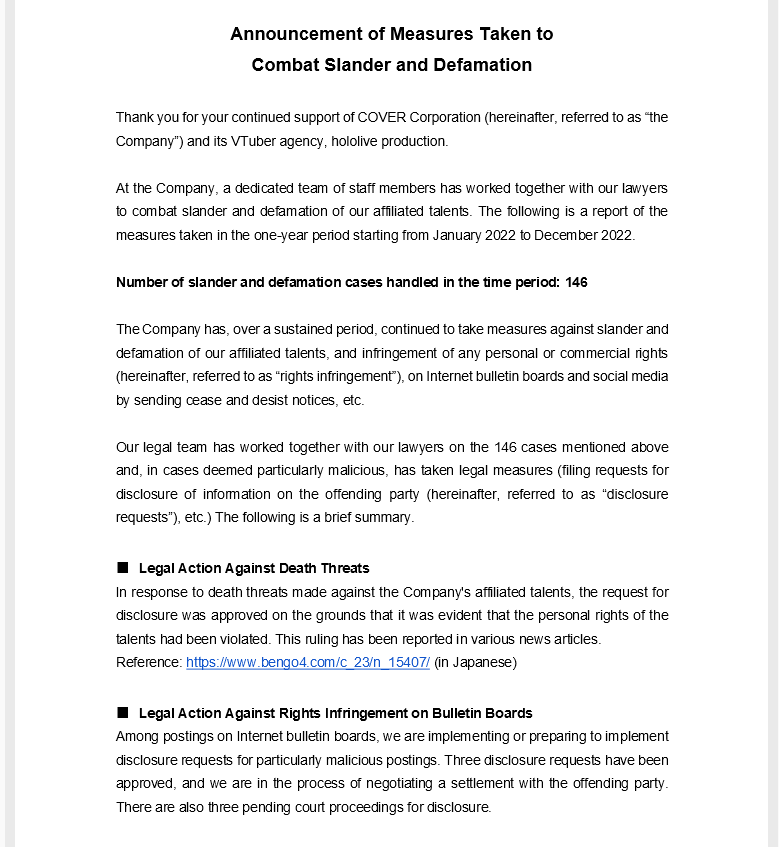 Announcement of Measures Taken to
Combat Slander and Defamation

Thank you for your continued support of COVER Corporation (hereinafter, referred to as “the Company”) and its VTuber agency, hololive production.

At the Company, a dedicated team of staff members has worked together with our lawyers to combat slander and defamation of our affiliated talents. The following is a report of the measures taken in the one-year period starting from January 2022 to December 2022.

Number of slander and defamation cases handled in the time period: 146

The Company has, over a sustained period, continued to take measures against slander and defamation of our affiliated talents, and infringement of any personal or commercial rights (hereinafter, referred to as “rights infringement”), on Internet bulletin boards and social media by sending cease and desist notices, etc.

Our legal team has worked together with our lawyers on the 146 cases mentioned above and, in cases deemed particularly malicious, has taken legal measures (filing requests for disclosure of information on the offending party (hereinafter, referred to as “disclosure requests”), etc.) The following is a brief summary.

■ Legal Action Against Death Threats
In response to death threats made against the Company's affiliated talents, the request for disclosure was approved on the grounds that it was evident that the personal rights of the talents had been violated. This ruling has been reported in various news articles.
Reference: https://www.bengo4.com/c_23/n_15407/ (in Japanese)

■ Legal Action Against Rights Infringement on Bulletin Boards
Among postings on Internet bulletin boards, we are implementing or preparing to implement disclosure requests for particularly malicious postings. Three disclosure requests have been approved, and we are in the process of negotiating a settlement with the offending party. There are also three pending court proceedings for disclosure.